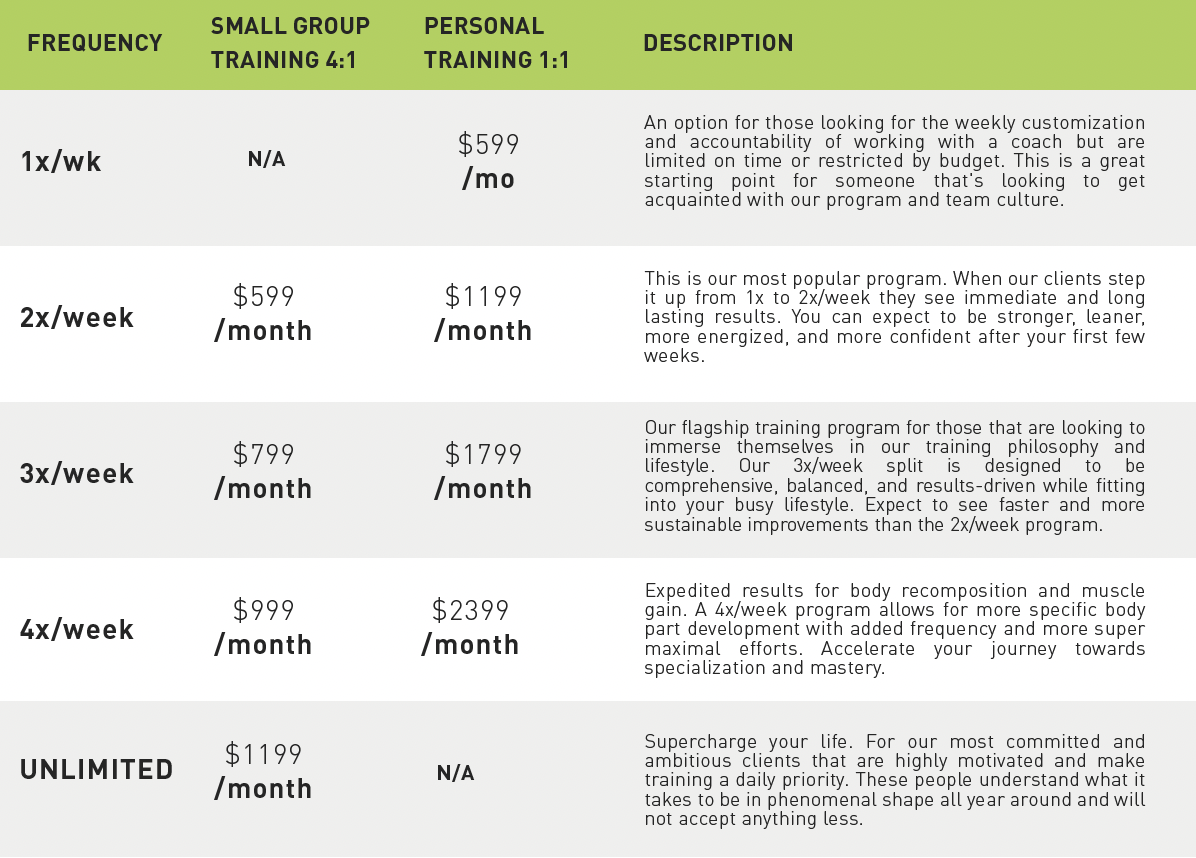 | FREQUENCY | SMALL GROUP TRAINING 4:1 | PERSONAL TRAINING 1:1 | DESCRIPTION |
|---|---|---|---|
| 1x/wk | N/A | \$599 /mo | An option for those looking for the weekly customization and accountability of working with a coach but are limited on time or restricted by budget. This is a great starting point for someone that's looking to get acquainted with our program and team culture. |
| 2x/week | \$599 /month | \$1199 /month | This is our most popular program. When our clients step it up from 1x to 2x/week they see immediate and long lasting results. You can expect to be stronger, leaner, more energized, and more confident after your first few weeks. |
| 3x/week | \$799 /month | \$1799 /month | Our flagship training program for those that are looking to immerse themselves in our training philosophy and lifestyle. Our 3x/week split is designed to be comprehensive, balanced, and results-driven while fitting into your busy lifestyle. Expect to see faster and more sustainable improvements than the 2x/week program. |
| 4x/week | \$999 /month | \$2399 /month | Expedited results for body recomposition and muscle gain. A 4x/week program allows for more specific body part development with added frequency and more super maximal efforts. Accelerate your journey towards specialization and mastery. |
| UNLIMITED | \$1199 /month | N/A | Supercharge your life. For our most committed and ambitious clients that are highly motivated and make training a daily priority. These people understand what it takes to be in phenomenal shape all year around and will not accept anything less. |